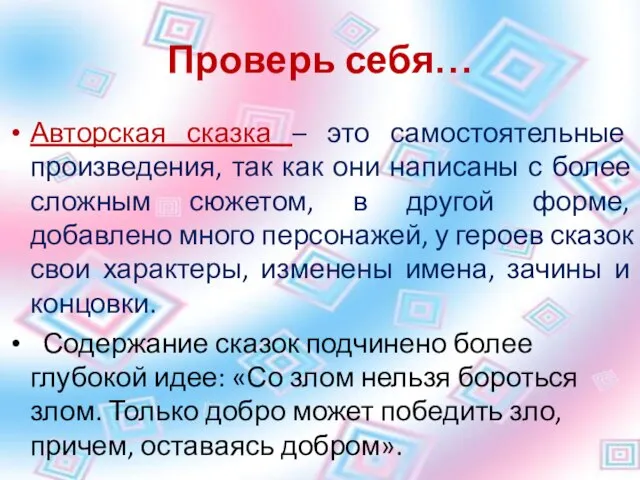 Проверь себя…

• Авторская сказка – это самостоятельные произведения, так как они написаны с более сложным сюжетом, в другой форме, добавлено много персонажей, у героев сказок свои характеры, изменены имена, зачины и концовки.

• Содержание сказок подчинено более глубокой идее: «Со злом нельзя бороться злом. Только добро может победить зло, причем, оставаясь добром».